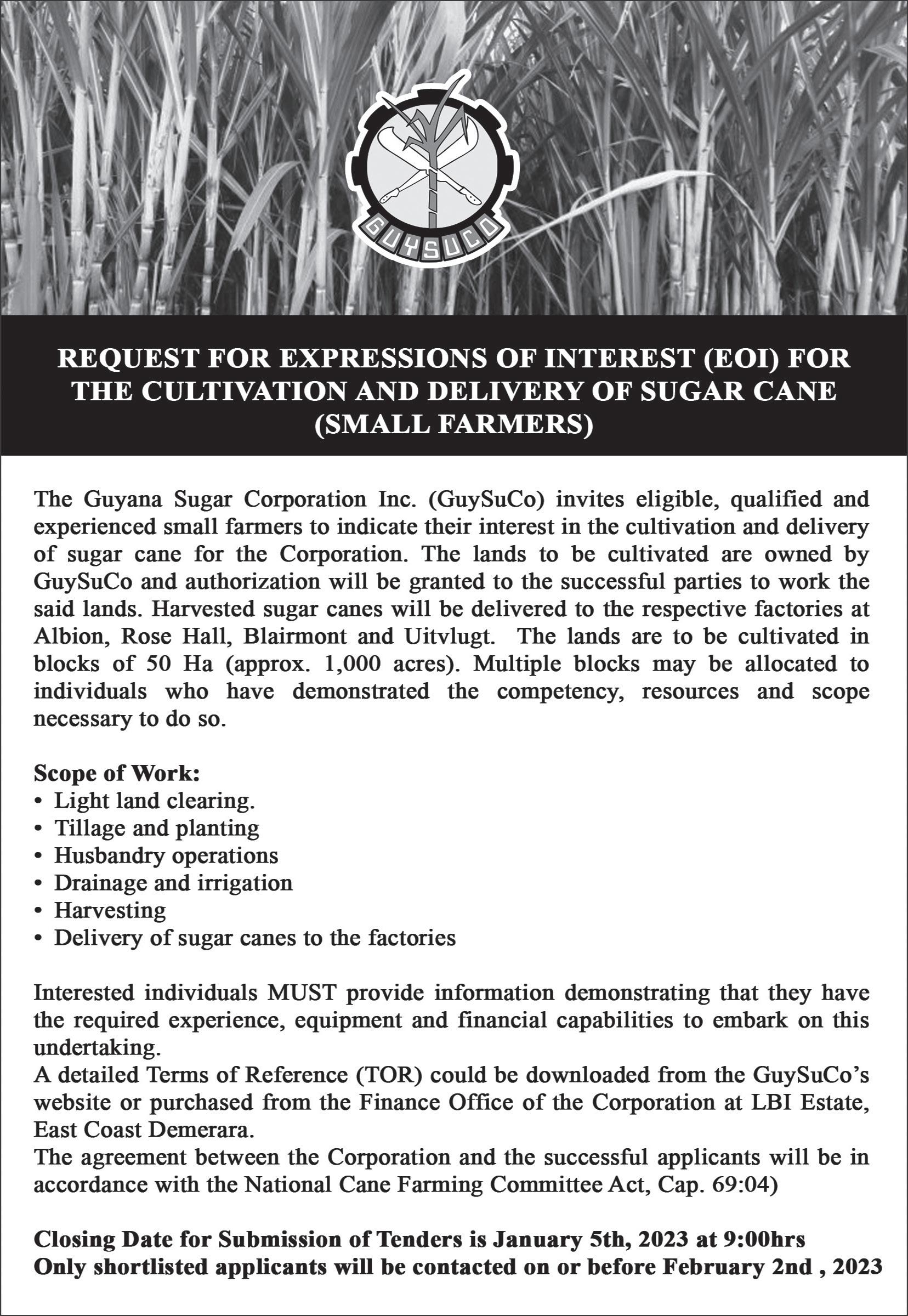 GUYSUCO

REQUEST FOR EXPRESSIONS OF INTEREST (EOI) FOR THE CULTIVATION AND DELIVERY OF SUGAR CANE (SMALL FARMERS)

The Guyana Sugar Corporation Inc. (GuySuCo) invites eligible, qualified and experienced small farmers to indicate their interest in the cultivation and delivery of sugar cane for the Corporation. The lands to be cultivated are owned by GuySuCo and authorization will be granted to the successful parties to work the said lands. Harvested sugar canes will be delivered to the respective factories at Albion, Rose Hall, Blairmont and Uitvlugt. The lands are to be cultivated in blocks of 50 Ha (approx. 1,000 acres). Multiple blocks may be allocated to individuals who have demonstrated the competency, resources and scope necessary to do so.

Scope of Work:
• Light land clearing.
• Tillage and planting
• Husbandry operations
• Drainage and irrigation
• Harvesting
• Delivery of sugar canes to the factories

Interested individuals MUST provide information demonstrating that they have the required experience, equipment and financial capabilities to embark on this undertaking.
A detailed Terms of Reference (TOR) could be downloaded from the GuySuCo's website or purchased from the Finance Office of the Corporation at LBI Estate, East Coast Demerara.
The agreement between the Corporation and the successful applicants will be in accordance with the National Cane Farming Committee Act, Cap. 69:04)

Closing Date for Submission of Tenders is January 5th, 2023 at 9:00hrs
Only shortlisted applicants will be contacted on or before February 2nd , 2023